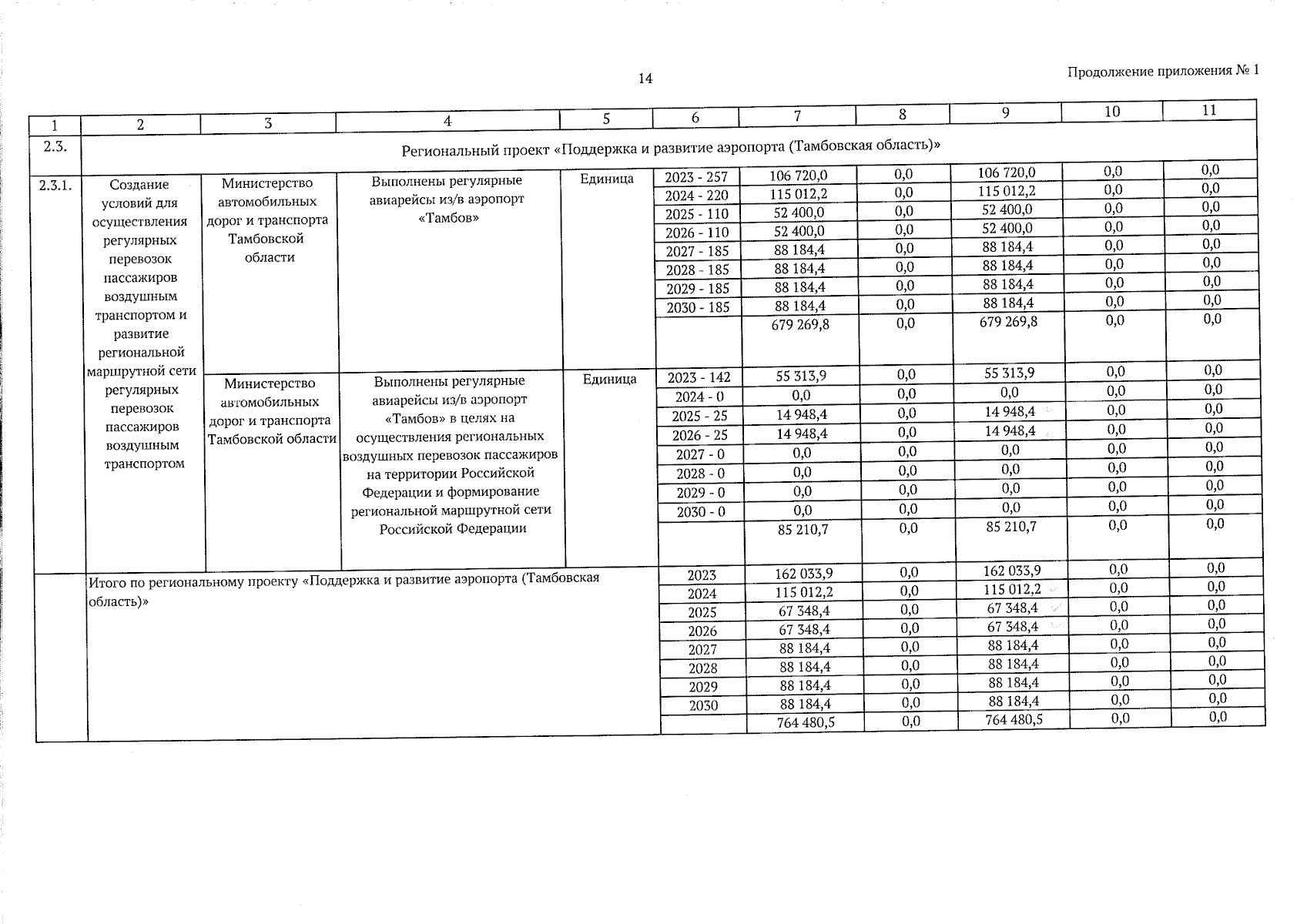 14

Продолжение приложения № 1

| 1 | 2 | 3 | 4 | 5 | 6 | 7 | 8 | 9 | 10 | 11 |
|---|---|---|---|---|---|---|---|---|---|---|
| 2.3. | Региональный проект «Поддержка и развитие аэропорта (Тамбовская область)» | | | | | | | | | |
| 2.3.1. | Создание условий для осуществления регулярных перевозок пассажиров воздушным транспортом и развитие региональной маршрутной сети регулярных перевозок пассажиров воздушным транспортом | Министерство автомобильных дорог и транспорта Тамбовской области | Выполнены регулярные авиарейсы из/в аэропорт «Тамбов» | Единица | 2023 - 257 | 106 720,0 | 0,0 | 106 720,0 | 0,0 | 0,0 |
| | | | | | 2024 - 220 | 115 012,2 | 0,0 | 115 012,2 | 0,0 | 0,0 |
| | | | | | 2025 - 110 | 52 400,0 | 0,0 | 52 400,0 | 0,0 | 0,0 |
| | | | | | 2026 - 110 | 52 400,0 | 0,0 | 52 400,0 | 0,0 | 0,0 |
| | | | | | 2027 - 185 | 88 184,4 | 0,0 | 88 184,4 | 0,0 | 0,0 |
| | | | | | 2028 - 185 | 88 184,4 | 0,0 | 88 184,4 | 0,0 | 0,0 |
| | | | | | 2029 - 185 | 88 184,4 | 0,0 | 88 184,4 | 0,0 | 0,0 |
| | | | | | 2030 - 185 | 88 184,4 | 0,0 | 88 184,4 | 0,0 | 0,0 |
| | | | | | | 679 269,8 | 0,0 | 679 269,8 | 0,0 | 0,0 |
| | | Министерство автомобильных дорог и транспорта Тамбовской области | Выполнены регулярные авиарейсы из/в аэропорт «Тамбов» в целях на осуществления региональных воздушных перевозок пассажиров на территории Российской Федерации и формирование региональной маршрутной сети Российской Федерации | Единица | 2023 - 142 | 55 313,9 | 0,0 | 55 313,9 | 0,0 | 0,0 |
| | | | | | 2024 - 0 | 0,0 | 0,0 | 0,0 | 0,0 | 0,0 |
| | | | | | 2025 - 25 | 14 948,4 | 0,0 | 14 948,4 | 0,0 | 0,0 |
| | | | | | 2026 - 25 | 14 948,4 | 0,0 | 14 948,4 | 0,0 | 0,0 |
| | | | | | 2027 - 0 | 0,0 | 0,0 | 0,0 | 0,0 | 0,0 |
| | | | | | 2028 - 0 | 0,0 | 0,0 | 0,0 | 0,0 | 0,0 |
| | | | | | 2029 - 0 | 0,0 | 0,0 | 0,0 | 0,0 | 0,0 |
| | | | | | 2030 - 0 | 0,0 | 0,0 | 0,0 | 0,0 | 0,0 |
| | | | | | | 85 210,7 | 0,0 | 85 210,7 | 0,0 | 0,0 |
| | Итого по региональному проекту «Поддержка и развитие аэропорта (Тамбовская область)» | | | | 2023 | 162 033,9 | 0,0 | 162 033,9 | 0,0 | 0,0 |
| | | | | | 2024 | 115 012,2 | 0,0 | 115 012,2 | 0,0 | 0,0 |
| | | | | | 2025 | 67 348,4 | 0,0 | 67 348,4 | 0,0 | 0,0 |
| | | | | | 2026 | 67 348,4 | 0,0 | 67 348,4 | 0,0 | 0,0 |
| | | | | | 2027 | 88 184,4 | 0,0 | 88 184,4 | 0,0 | 0,0 |
| | | | | | 2028 | 88 184,4 | 0,0 | 88 184,4 | 0,0 | 0,0 |
| | | | | | 2029 | 88 184,4 | 0,0 | 88 184,4 | 0,0 | 0,0 |
| | | | | | 2030 | 88 184,4 | 0,0 | 88 184,4 | 0,0 | 0,0 |
| | | | | | | 764 480,5 | 0,0 | 764 480,5 | 0,0 | 0,0 |